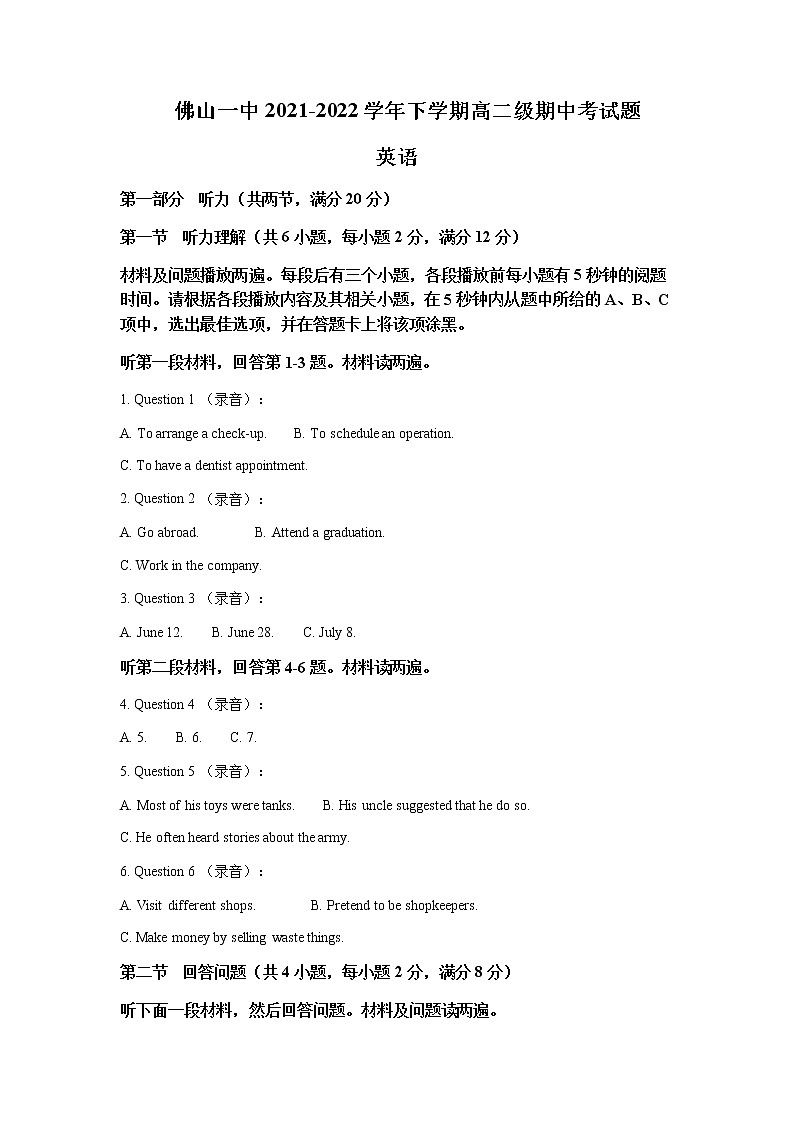 佛山一中 2021-2022 学年下学期高二级期中考试题

英语

第一部分 听力（共两节，满分 20 分）

第一节 听力理解（共 6 小题，每小题 2 分，满分 12 分）

材料及问题播放两遍。每段后有三个小题，各段播放前每小题有 5 秒钟的阅题时间。请根据各段播放内容及其相关小题，在 5 秒钟内从题中所给的 A、B、C 项中，选出最佳选项，并在答题卡上将该项涂黑。

听第一段材料，回答第 1-3 题。材料读两遍。

1. Question 1 （录音）：

A. To arrange a check-up. B. To schedule an operation.

C. To have a dentist appointment.

2. Question 2 （录音）：

A. Go abroad. B. Attend a graduation.

C. Work in the company.

3. Question 3 （录音）：

A. June 12. B. June 28. C. July 8.

听第二段材料，回答第 4-6 题。材料读两遍。

4. Question 4 （录音）：

A. 5. B. 6. C. 7.

5. Question 5 （录音）：

A. Most of his toys were tanks. B. His uncle suggested that he do so.

C. He often heard stories about the army.

6. Question 6 （录音）：

A. Visit different shops. B. Pretend to be shopkeepers.

C. Make money by selling waste things.

第二节 回答问题（共 4 小题，每小题 2 分，满分 8 分）

听下面一段材料，然后回答问题。材料及问题读两遍。